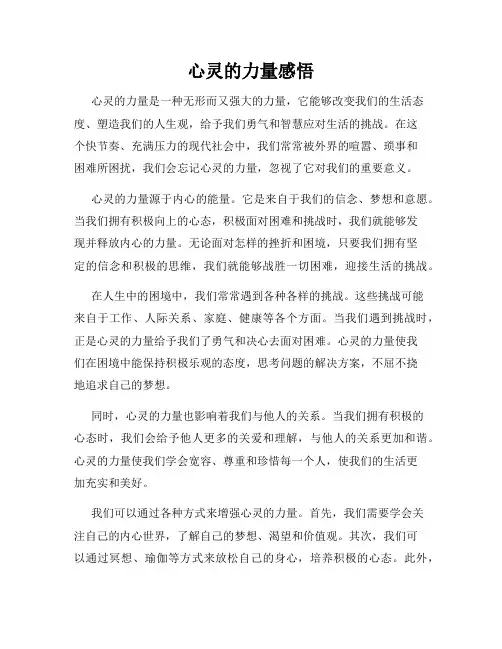 心灵的力量感悟

心灵的力量是一种无形而又强大的力量，它能够改变我们的生活态度、塑造我们的人生观，给予我们勇气和智慧应对生活的挑战。在这个快节奏、充满压力的现代社会中，我们常常被外界的喧嚣、琐事和困难所困扰，我们会忘记心灵的力量，忽视了它对我们的重要意义。

心灵的力量源于内心的能量。它是来自于我们的信念、梦想和意愿。当我们拥有积极向上的心态，积极面对困难和挑战时，我们就能够发现并释放内心的力量。无论面对怎样的挫折和困境，只要我们拥有坚定的信念和积极的思维，我们就能够战胜一切困难，迎接生活的挑战。

在人生中的困境中，我们常常遇到各种各样的挑战。这些挑战可能来自于工作、人际关系、家庭、健康等各个方面。当我们遇到挑战时，正是心灵的力量给予我们了勇气和决心去面对困难。心灵的力量使我们在困境中能保持积极乐观的态度，思考问题的解决方案，不屈不挠地追求自己的梦想。

同时，心灵的力量也影响着我们与他人的关系。当我们拥有积极的心态时，我们会给予他人更多的关爱和理解，与他人的关系更加和谐。心灵的力量使我们学会宽容、尊重和珍惜每一个人，使我们的生活更加充实和美好。

我们可以通过各种方式来增强心灵的力量。首先，我们需要学会关注自己的内心世界，了解自己的梦想、渴望和价值观。其次，我们可以通过冥想、瑜伽等方式来放松自己的身心，培养积极的心态。此外，